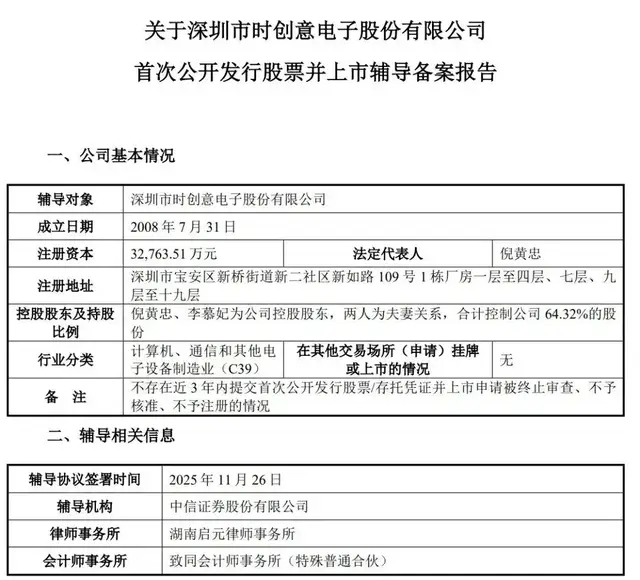 关于深圳市时创意电子股份有限公司

首次公开发行股票并上市辅导备案报告

一、公司基本情况

| 辅导对象 | 深圳市时创意电子股份有限公司 | | |
|---|---|---|---|
| 成立日期 | 2008 年 7 月 31 日 | | |
| 注册资本 | 32,763.51 万元 | 法定代表人 | 倪黄忠 |
| 注册地址 | 深圳市宝安区新桥街道新二社区新如路 109 号 1 栋厂房一层至四层、七层、九层至十九层 | | |
| 控股股东及持股比例 | 倪黄忠、李慕妃为公司控股股东，两人为夫妻关系，合计控制公司 64.32%的股份 | | |
| 行业分类 | 计算机、通信和其他电子设备制造业（C39） | 在其他交易场所（申请）挂牌或上市的情况 | 无 |
| 备 注 | 不存在近 3 年内提交首次公开发行股票/存托凭证并上市申请被终止审查、不予核准、不予注册的情况 | | |

二、辅导相关信息

| 辅导协议签署时间 | 2025 年 11 月 26 日 |
|---|---|
| 辅导机构 | 中信证券股份有限公司 |
| 律师事务所 | 湖南启元律师事务所 |
| 会计师事务所 | 致同会计师事务所（特殊普通合伙） |